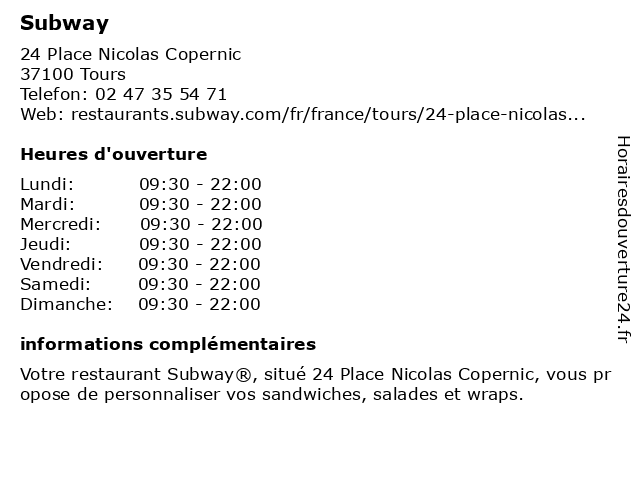 Subway

24 Place Nicolas Copernic
37100 Tours
Telefon: 02 47 35 54 71
Web: restaurants.subway.com/fr/france/tours/24-place-nicolas...

Heures d'ouverture

| Lundi: | 09:30 - 22:00 |
|---|---|
| Mardi: | 09:30 - 22:00 |
| Mercredi: | 09:30 - 22:00 |
| Jeudi: | 09:30 - 22:00 |
| Vendredi: | 09:30 - 22:00 |
| Samedi: | 09:30 - 22:00 |
| Dimanche: | 09:30 - 22:00 |

informations complémentaires

Votre restaurant Subway®, situé 24 Place Nicolas Copernic, vous pr opose de personnaliser vos sandwiches, salades et wraps.

Horairesdouverture24.fr